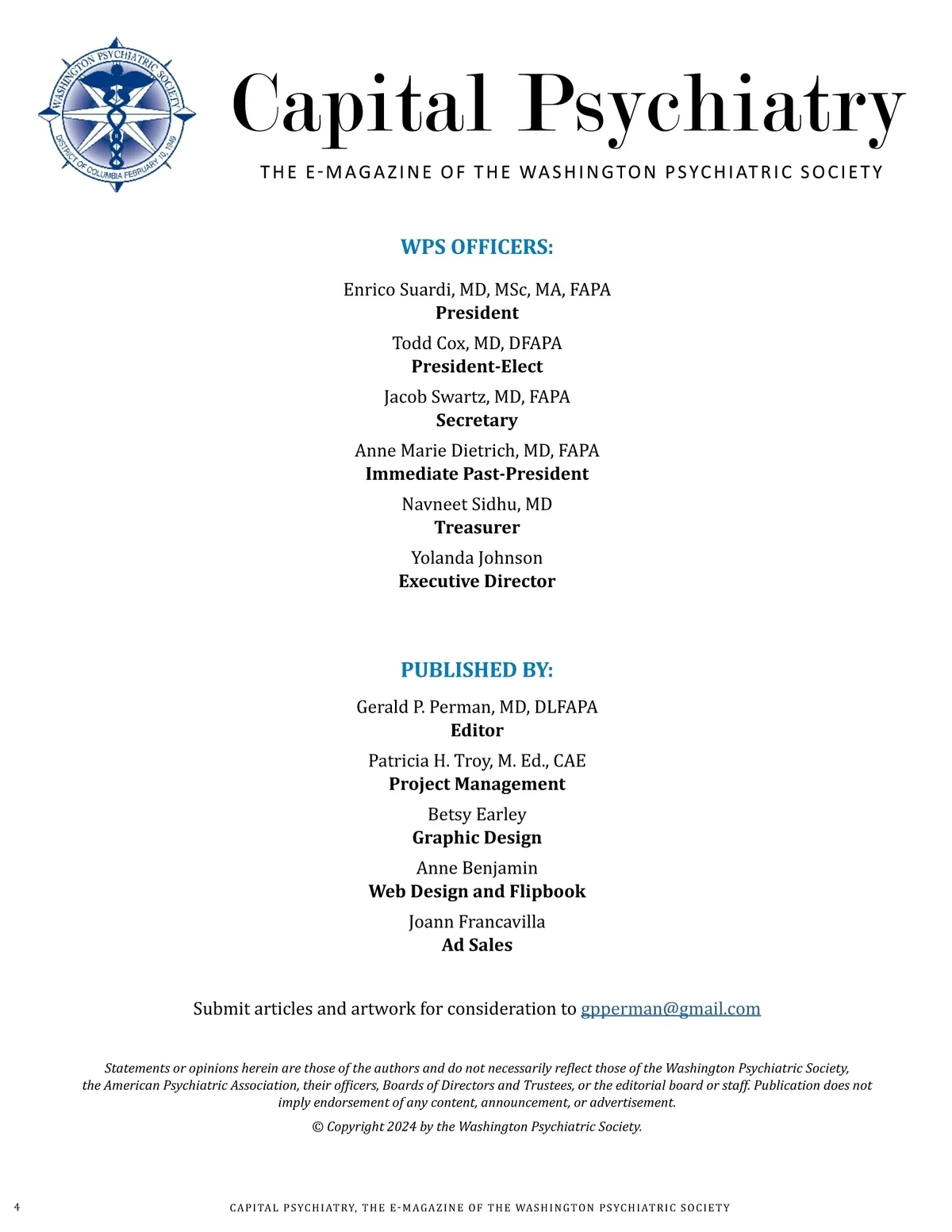 WASHINGTON PSYCHIATRIC SOCIETY
DISTRICT OF COLUMBIA FEBRUARY 10, 1949

Capital Psychiatry

THE E-MAGAZINE OF THE WASHINGTON PSYCHIATRIC SOCIETY

WPS OFFICERS:

Enrico Suardi, MD, MSc, MA, FAPA
President

Todd Cox, MD, DFAPA
President-Elect

Jacob Swartz, MD, FAPA
Secretary

Anne Marie Dietrich, MD, FAPA
Immediate Past-President

Navneet Sidhu, MD
Treasurer

Yolanda Johnson
Executive Director

PUBLISHED BY:

Gerald P. Perman, MD, DLFAPA
Editor

Patricia H. Troy, M. Ed., CAE
Project Management

Betsy Earley
Graphic Design

Anne Benjamin
Web Design and Flipbook

Joann Francavilla
Ad Sales

Submit articles and artwork for consideration to gpperman@gmail.com

Statements or opinions herein are those of the authors and do not necessarily reflect those of the Washington Psychiatric Society, the American Psychiatric Association, their officers, Boards of Directors and Trustees, or the editorial board or staff. Publication does not imply endorsement of any content, announcement, or advertisement.

© Copyright 2024 by the Washington Psychiatric Society.

4 CAPITAL PSYCHIATRY, THE E-MAGAZINE OF THE WASHINGTON PSYCHIATRIC SOCIETY